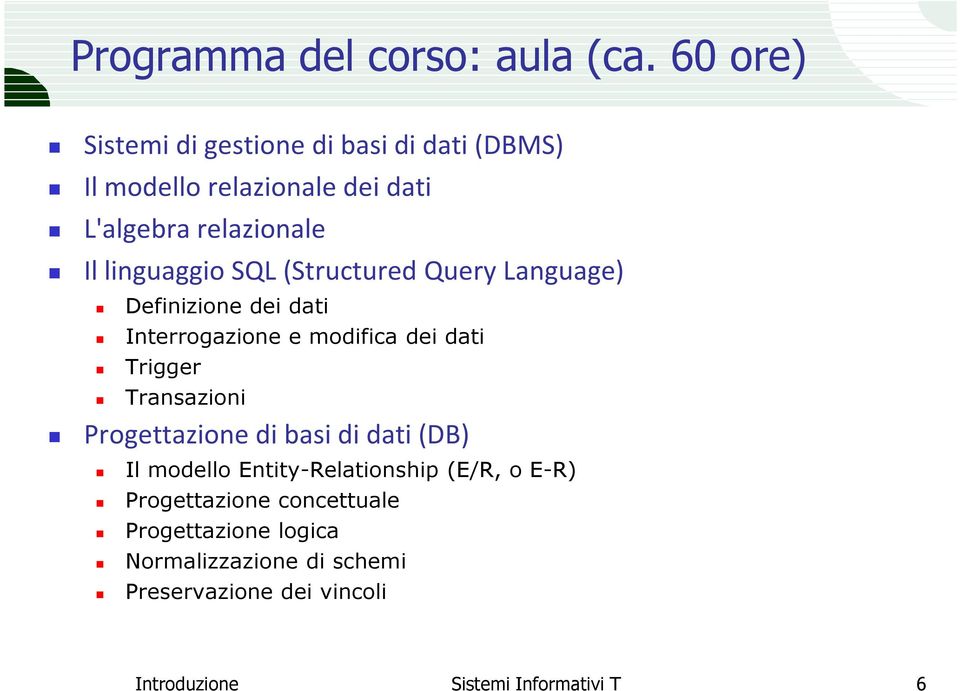 Programma del corso: aula (ca. 60 ore)

Sistemi di gestione di basi di dati (DBMS)

Il modello relazionale dei dati

L'algebra relazionale

Il linguaggio SQL (Structured Query Language)

Definizione dei dati

Interrogazione e modifica dei dati

Trigger

Transazioni

Progettazione di basi di dati (DB)

Il modello Entity-Relationship (E/R, o E-R)

Progettazione concettuale

Progettazione logica

Normalizzazione di schemi

Preservazione dei vincoli

Introduzione Sistemi Informativi T 6